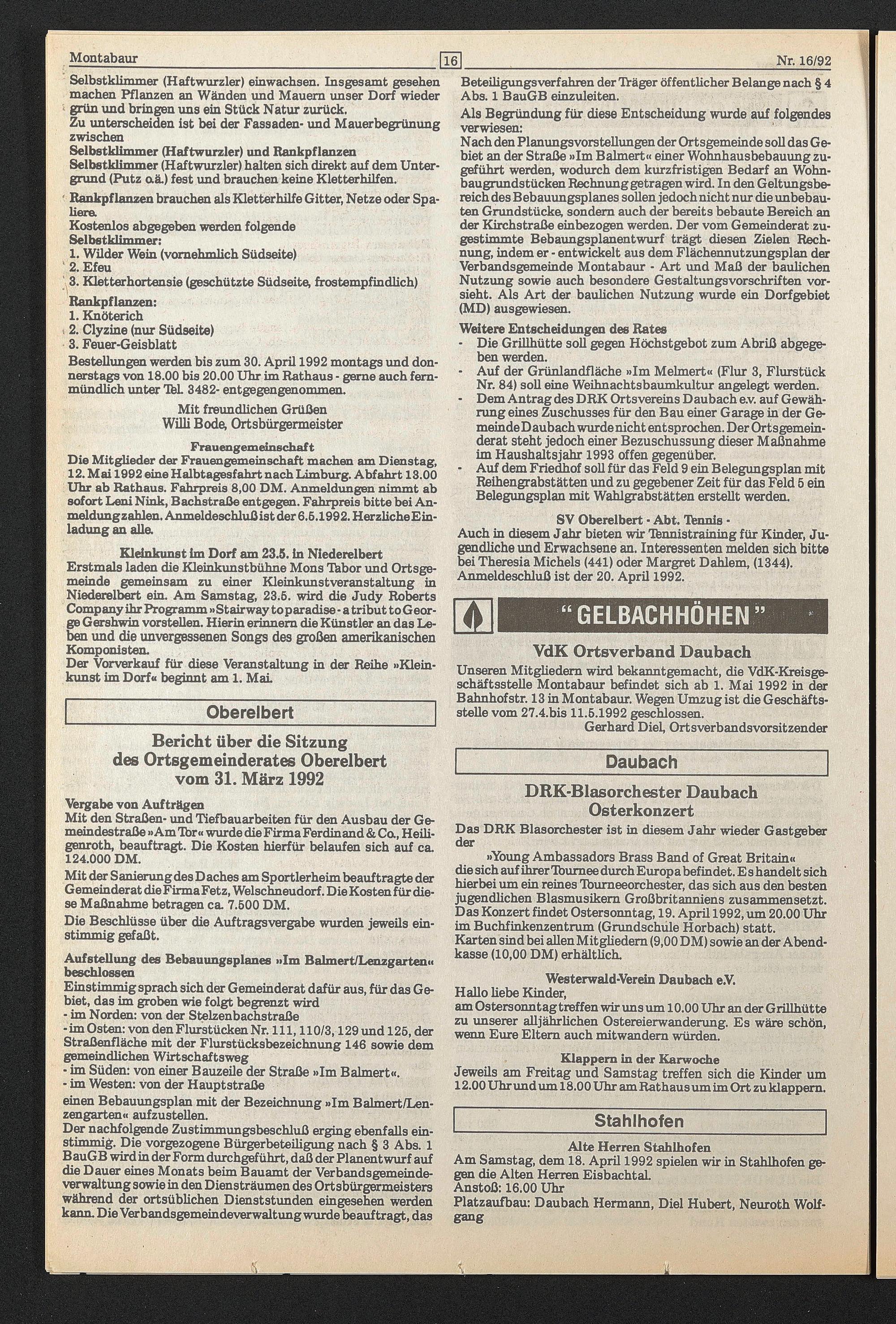 Montabaur 16 Nr. 16/92

Selbstklimmer (Haftwurzler) einwachsen. Insgesamt gesehen machen Pflanzen an Wänden und Mauern unser Dorf wieder grün und bringen uns ein Stück Natur zurück.
Zu unterscheiden ist bei der Fassaden- und Mauerbegrünung zwischen
Selbstklimmer (Haftwurzler) und Rankpflanzen
Selbstklimmer (Haftwurzler) halten sich direkt auf dem Untergrund (Putz o.ä.) fest und brauchen keine Kletterhilfen.

Rankpflanzen brauchen als Kletterhilfe Gitter, Netze oder Spaliere.
Kostenlos abgegeben werden folgende
Selbstklimmer:
1. Wilder Wein (vornehmlich Südseite)
2. Efeu
3. Kletterhortensie (geschützte Südseite, frostempfindlich)
Rankpflanzen:
1. Knöterich
2. Clyzine (nur Südseite)
3. Feuer-Geisblatt
Bestellungen werden bis zum 30. April 1992 montags und donnerstags von 18.00 bis 20.00 Uhr im Rathaus - gerne auch fernmündlich unter Tel. 3482- entgegengenommen.
Mit freundlichen Grüßen
Willi Bode, Ortsbürgermeister

Frauengemeinschaft
Die Mitglieder der Frauengemeinschaft machen am Dienstag, 12. Mai 1992 eine Halbtagesfahrt nach Limburg. Abfahrt 13.00 Uhr ab Rathaus. Fahrpreis 8,00 DM. Anmeldungen nimmt ab sofort Leni Nink, Bachstraße entgegen. Fahrpreis bitte bei Anmeldung zahlen. Anmeldeschluß ist der 6.5.1992. Herzliche Einladung an alle.

Kleinkunst im Dorf am 23.5. in Niederelbert
Erstmals laden die Kleinkunstbühne Mons Tabor und Ortsgemeinde gemeinsam zu einer Kleinkunstveranstaltung in Niederelbert ein. Am Samstag, 23.5. wird die Judy Roberts Company ihr Programm »Stairway to paradise - a tribut to George Gershwin vorstellen. Hierin erinnern die Künstler an das Leben und die unvergessenen Songs des großen amerikanischen Komponisten.
Der Vorverkauf für diese Veranstaltung in der Reihe »Kleinkunst im Dorf« beginnt am 1. Mai.

Oberelbert

Bericht über die Sitzung des Ortsgemeinderates Oberelbert vom 31. März 1992

Vergabe von Aufträgen
Mit den Straßen- und Tiefbauarbeiten für den Ausbau der Gemeindestraße »Am Tor« wurde die Firma Ferdinand & Co., Heiligenroth, beauftragt. Die Kosten hierfür belaufen sich auf ca. 124.000 DM.
Mit der Sanierung des Daches am Sportlerheim beauftragte der Gemeinderat die Firma Fetz, Welschneudorf. Die Kosten für diese Maßnahme betragen ca. 7.500 DM.
Die Beschlüsse über die Auftragsvergabe wurden jeweils einstimmig gefaßt.

Aufstellung des Bebauungsplanes »Im Balmert/Lenzgarten« beschlossen
Einstimmig sprach sich der Gemeinderat dafür aus, für das Gebiet, das im groben wie folgt begrenzt wird
- im Norden: von der Stelzenbachstraße
- im Osten: von den Flurstücken Nr. 111, 110/3, 129 und 125, der Straßenfläche mit der Flurstücksbezeichnung 146 sowie dem gemeindlichen Wirtschaftsweg
- im Süden: von einer Bauzeile der Straße »Im Balmert«.
- im Westen: von der Hauptstraße
einen Bebauungsplan mit der Bezeichnung »Im Balmert/Lenzgarten« aufzustellen.
Der nachfolgende Zustimmungsbeschluß erging ebenfalls einstimmig. Die vorgezogene Bürgerbeteiligung nach § 3 Abs. 1 BauGB wird in der Form durchgeführt, daß der Planentwurf auf die Dauer eines Monats beim Bauamt der Verbandsgemeindeverwaltung sowie in den Diensträumen des Ortsbürgermeisters während der ortsüblichen Dienststunden eingesehen werden kann. Die Verbandsgemeindeverwaltung wurde beauftragt, das Beteiligungsverfahren der Träger öffentlicher Belange nach § 4 Abs. 1 BauGB einzuleiten.
Als Begründung für diese Entscheidung wurde auf folgendes verwiesen:
Nach den Planungsvorstellungen der Ortsgemeinde soll das Gebiet an der Straße »Im Balmert« einer Wohnhausbebauung zugeführt werden, wodurch dem kurzfristigen Bedarf an Wohnbaugrundstücken Rechnung getragen wird. In den Geltungsbereich des Bebauungsplanes sollen jedoch nicht nur die unbebauten Grundstücke, sondern auch der bereits bebaute Bereich an der Kirchstraße einbezogen werden. Der vom Gemeinderat zugestimmte Bebauungsplanentwurf trägt diesen Zielen Rechnung, indem er - entwickelt aus dem Flächennutzungsplan der Verbandsgemeinde Montabaur - Art und Maß der baulichen Nutzung sowie auch besondere Gestaltungsvorschriften vorsieht. Als Art der baulichen Nutzung wurde ein Dorfgebiet (MD) ausgewiesen.

Weitere Entscheidungen des Rates
- Die Grillhütte soll gegen Höchstgebot zum Abriß abgegeben werden.
- Auf der Grünlandfläche »Im Melmert« (Flur 3, Flurstück Nr. 84) soll eine Weihnachtsbaumkultur angelegt werden.
- Dem Antrag des DRK Ortsvereins Daubach e.v. auf Gewährung eines Zuschusses für den Bau einer Garage in der Gemeinde Daubach wurde nicht entsprochen. Der Ortsgemeinderat steht jedoch einer Bezuschussung dieser Maßnahme im Haushaltsjahr 1993 offen gegenüber.
- Auf dem Friedhof soll für das Feld 9 ein Belegungsplan mit Reihengrabstätten und zu gegebener Zeit für das Feld 5 ein Belegungsplan mit Wahlgrabstätten erstellt werden.

SV Oberelbert - Abt. Tennis -
Auch in diesem Jahr bieten wir Tennistraining für Kinder, Jugendliche und Erwachsene an. Interessenten melden sich bitte bei Theresia Michels (441) oder Margret Dahlem, (1344). Anmeldeschluß ist der 20. April 1992.

"GELBACHHÖHEN"

VdK Ortsverband Daubach
Unseren Mitgliedern wird bekanntgemacht, die VdK-Kreisgeschäftsstelle Montabaur befindet sich ab 1. Mai 1992 in der Bahnhofstr. 13 in Montabaur. Wegen Umzug ist die Geschäftsstelle vom 27.4.bis 11.5.1992 geschlossen.
Gerhard Diel, Ortsverbandsvorsitzender

Daubach

DRK-Blasorchester Daubach Osterkonzert
Das DRK Blasorchester ist in diesem Jahr wieder Gastgeber der
»Young Ambassadors Brass Band of Great Britain«
die sich auf ihrer Tournee durch Europa befindet. Es handelt sich hierbei um ein reines Tourneeorchester, das sich aus den besten jugendlichen Blasmusikern Großbritanniens zusammensetzt. Das Konzert findet Ostersonntag, 19. April 1992, um 20.00 Uhr im Buchfinkenzentrum (Grundschule Horbach) statt.
Karten sind bei allen Mitgliedern (9,00 DM) sowie an der Abendkasse (10,00 DM) erhältlich.

Westerwald-Verein Daubach e.V.
Hallo liebe Kinder,
am Ostersonntag treffen wir uns um 10.00 Uhr an der Grillhütte zu unserer alljährlichen Ostereierwanderung. Es wäre schön, wenn Eure Eltern auch mitwandern würden.

Klappern in der Karwoche
Jeweils am Freitag und Samstag treffen sich die Kinder um 12.00 Uhr und um 18.00 Uhr am Rathaus um im Ort zu klappern.

Stahlhofen

Alte Herren Stahlhofen
Am Samstag, dem 18. April 1992 spielen wir in Stahlhofen gegen die Alten Herren Eisbachtal.
Anstoß: 16.00 Uhr
Platzaufbau: Daubach Hermann, Diel Hubert, Neuroth Wolfgang